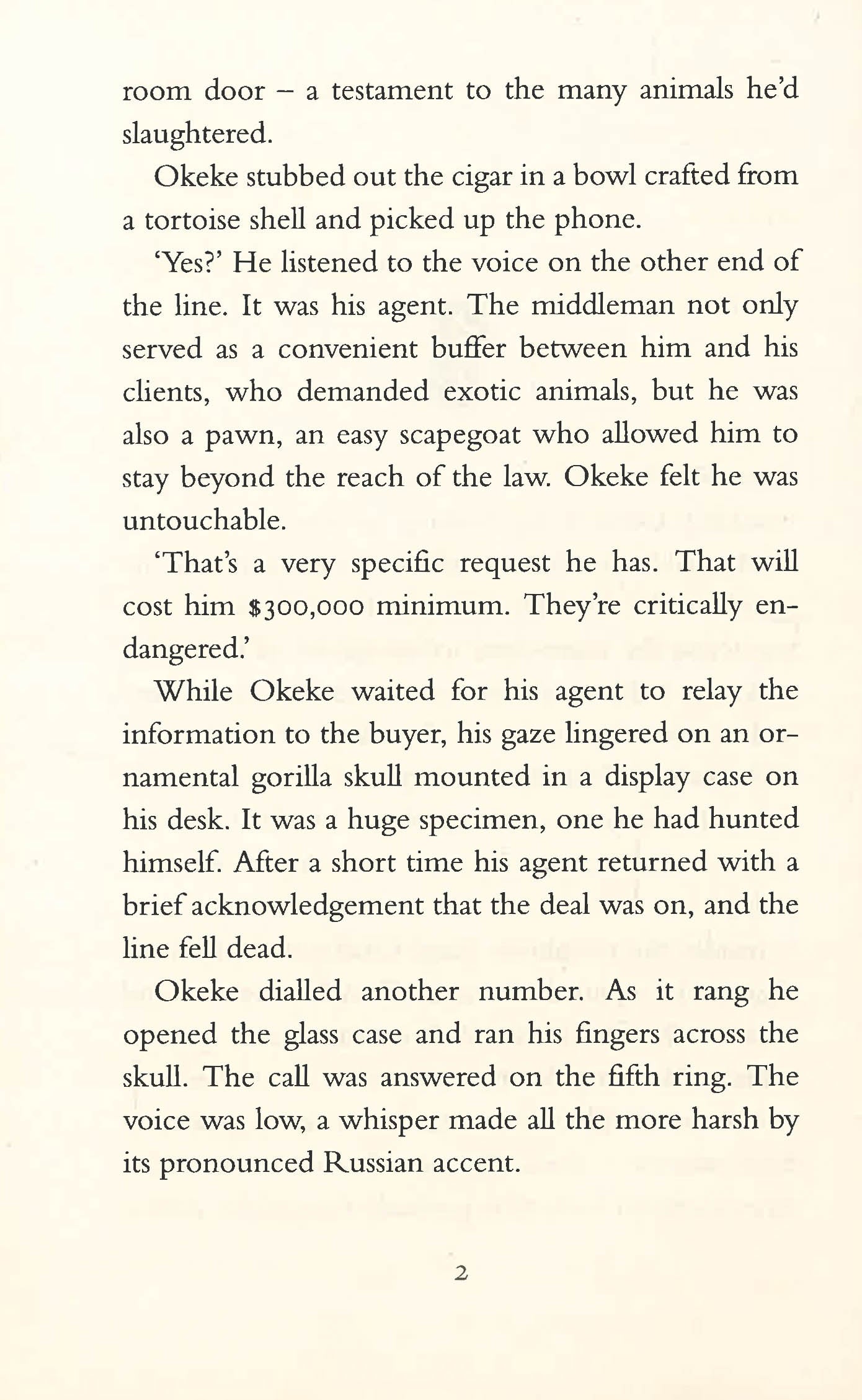 room door – a testament to the many animals he'd slaughtered.

Okeke stubbed out the cigar in a bowl crafted from a tortoise shell and picked up the phone.

'Yes?' He listened to the voice on the other end of the line. It was his agent. The middleman not only served as a convenient buffer between him and his clients, who demanded exotic animals, but he was also a pawn, an easy scapegoat who allowed him to stay beyond the reach of the law. Okeke felt he was untouchable.

'That's a very specific request he has. That will cost him $300,000 minimum. They're critically endangered.'

While Okeke waited for his agent to relay the information to the buyer, his gaze lingered on an ornamental gorilla skull mounted in a display case on his desk. It was a huge specimen, one he had hunted himself. After a short time his agent returned with a brief acknowledgement that the deal was on, and the line fell dead.

Okeke dialled another number. As it rang he opened the glass case and ran his fingers across the skull. The call was answered on the fifth ring. The voice was low, a whisper made all the more harsh by its pronounced Russian accent.

2